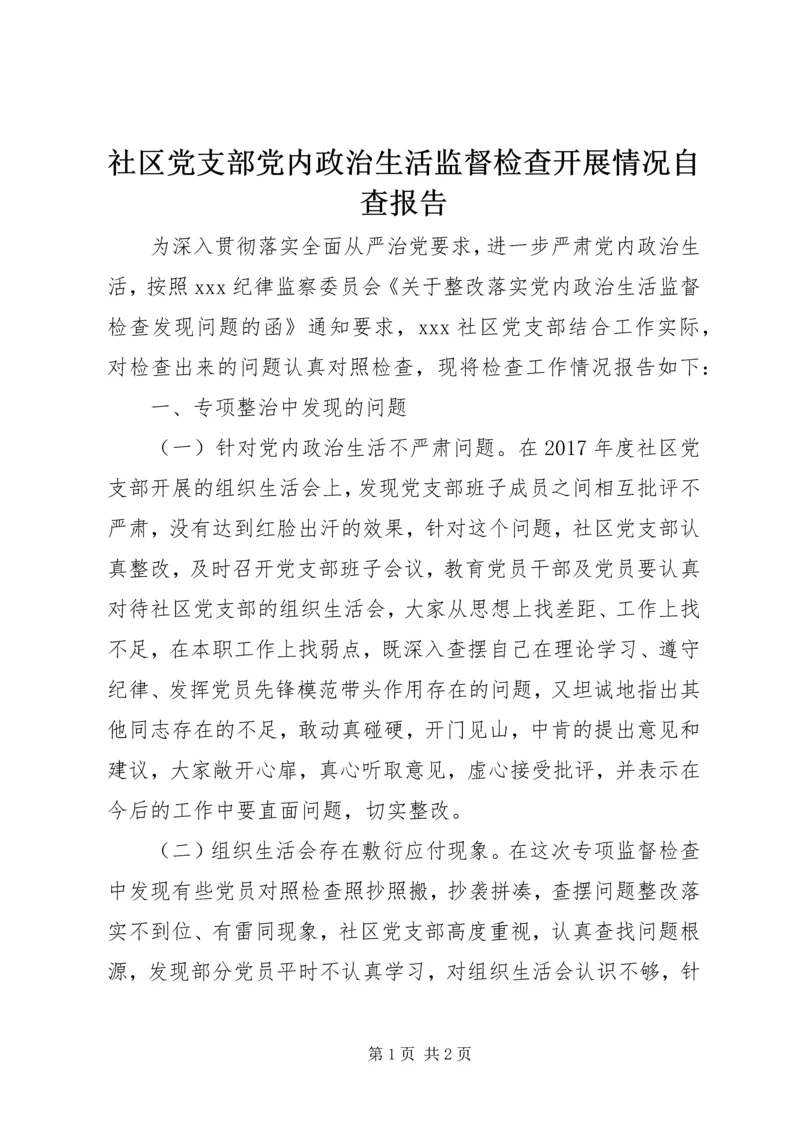 社区党支部党内政治生活监督检查开展情况自查报告

为深入贯彻落实全面从严治党要求，进一步严肃党内政治生活，按照 xxx 纪律监察委员会《关于整改落实党内政治生活监督检查发现问题的函》通知要求，xxx 社区党支部结合工作实际，对检查出来的问题认真对照检查，现将检查工作情况报告如下：

一、专项整治中发现的问题

（一）针对党内政治生活不严肃问题。在 2017 年度社区党支部开展的组织生活会上，发现党支部班子成员之间相互批评不严肃，没有达到红脸出汗的效果，针对这个问题，社区党支部认真整改，及时召开党支部班子会议，教育党员干部及党员要认真对待社区党支部的组织生活会，大家从思想上找差距、工作上找不足，在本职工作上找弱点，既深入查摆自己在理论学习、遵守纪律、发挥党员先锋模范带头作用存在的问题，又坦诚地指出其他同志存在的不足，敢动真碰硬，开门见山，中肯的提出意见和建议，大家敞开心扉，真心听取意见，虚心接受批评，并表示在今后的工作中要直面问题，切实整改。

（二）组织生活会存在敷衍应付现象。在这次专项监督检查中发现有些党员对照检查照抄照搬，抄袭拼凑，查摆问题整改落实不到位、有雷同现象，社区党支部高度重视，认真查找问题根源，发现部分党员平时不认真学习，对组织生活会认识不够，针

第 1 页 共 2 页